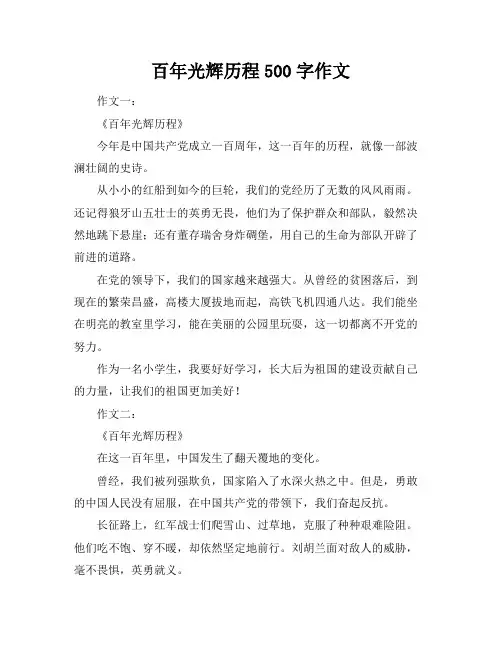 百年光辉历程 500 字作文

作文一：

《百年光辉历程》

今年是中国共产党成立一百周年，这一百年的历程，就像一部波澜壮阔的史诗。

从小小的红船到如今的巨轮，我们的党经历了无数的风风雨雨。还记得狼牙山五壮士的英勇无畏，他们为了保护群众和部队，毅然决然地跳下悬崖；还有董存瑞舍身炸碉堡，用自己的生命为部队开辟了前进的道路。

在党的领导下，我们的国家越来越强大。从曾经的贫困落后，到现在的繁荣昌盛，高楼大厦拔地而起，高铁飞机四通八达。我们能坐在明亮的教室里学习，能在美丽的公园里玩耍，这一切都离不开党的努力。

作为一名小学生，我要好好学习，长大后为祖国的建设贡献自己的力量，让我们的祖国更加美好！

作文二：

《百年光辉历程》

在这一百年里，中国发生了翻天覆地的变化。

曾经，我们被列强欺负，国家陷入了水深火热之中。但是，勇敢的中国人民没有屈服，在中国共产党的带领下，我们奋起反抗。

长征路上，红军战士们爬雪山、过草地，克服了种种艰难险阻。他们吃不饱、穿不暖，却依然坚定地前行。刘胡兰面对敌人的威胁，毫不畏惧，英勇就义。